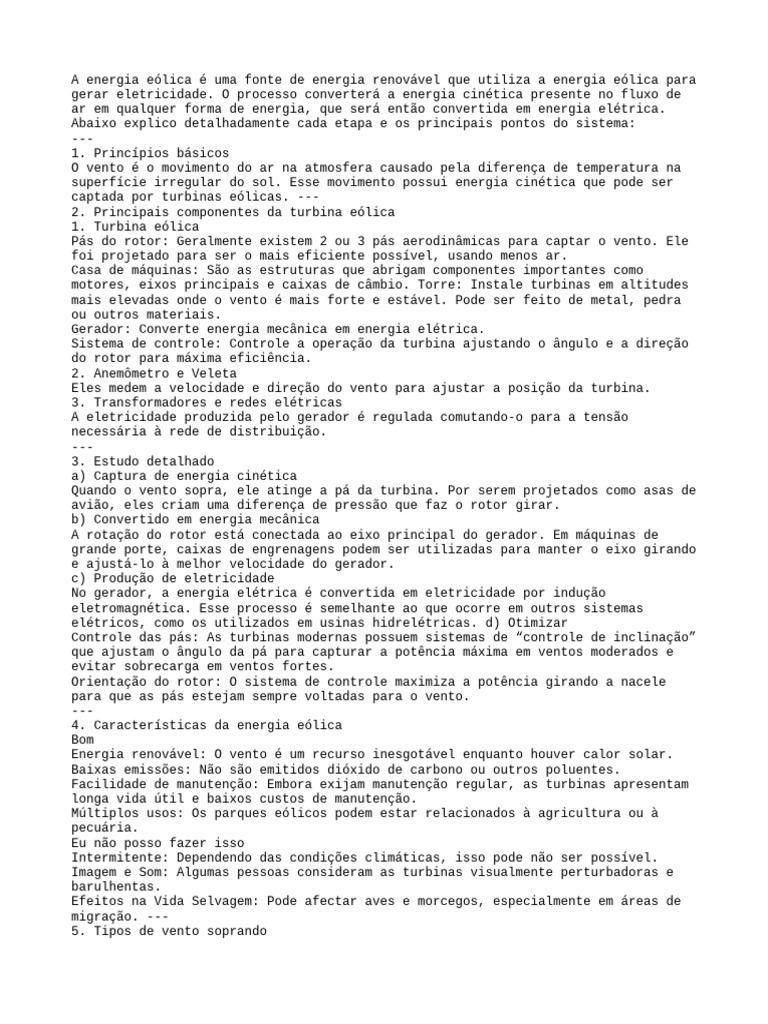 A energia eólica é uma fonte de energia renovável que utiliza a energia eólica para gerar eletricidade. O processo converterá a energia cinética presente no fluxo de ar em qualquer forma de energia, que será então convertida em energia elétrica. Abaixo explico detalhadamente cada etapa e os principais pontos do sistema:
---
1. Princípios básicos
O vento é o movimento do ar na atmosfera causado pela diferença de temperatura na superfície irregular do sol. Esse movimento possui energia cinética que pode ser captada por turbinas eólicas. ---
2. Principais componentes da turbina eólica
1. Turbina eólica
Pás do rotor: Geralmente existem 2 ou 3 pás aerodinâmicas para captar o vento. Ele foi projetado para ser o mais eficiente possível, usando menos ar.
Casa de máquinas: São as estruturas que abrigam componentes importantes como motores, eixos principais e caixas de câmbio. Torre: Instale turbinas em altitudes mais elevadas onde o vento é mais forte e estável. Pode ser feito de metal, pedra ou outros materiais.
Gerador: Converte energia mecânica em energia elétrica.
Sistema de controle: Controle a operação da turbina ajustando o ângulo e a direção do rotor para máxima eficiência.
2. Anemômetro e Veleta
Eles medem a velocidade e direção do vento para ajustar a posição da turbina.
3. Transformadores e redes elétricas
A eletricidade produzida pelo gerador é regulada comutando-o para a tensão necessária à rede de distribuição.
---
3. Estudo detalhado
a) Captura de energia cinética
Quando o vento sopra, ele atinge a pá da turbina. Por serem projetados como asas de avião, eles criam uma diferença de pressão que faz o rotor girar.
b) Convertido em energia mecânica
A rotação do rotor está conectada ao eixo principal do gerador. Em máquinas de grande porte, caixas de engrenagens podem ser utilizadas para manter o eixo girando e ajustá-lo à melhor velocidade do gerador.
c) Produção de eletricidade
No gerador, a energia elétrica é convertida em eletricidade por indução eletromagnética. Esse processo é semelhante ao que ocorre em outros sistemas elétricos, como os utilizados em usinas hidrelétricas. d) Otimizar
Controle das pás: As turbinas modernas possuem sistemas de “controle de inclinação” que ajustam o ângulo da pá para capturar a potência máxima em ventos moderados e evitar sobrecarga em ventos fortes.
Orientação do rotor: O sistema de controle maximiza a potência girando a nacele para que as pás estejam sempre voltadas para o vento.
---
4. Características da energia eólica
Bom
Energia renovável: O vento é um recurso inesgotável enquanto houver calor solar.
Baixas emissões: Não são emitidos dióxido de carbono ou outros poluentes.
Facilidade de manutenção: Embora exijam manutenção regular, as turbinas apresentam longa vida útil e baixos custos de manutenção.
Múltiplos usos: Os parques eólicos podem estar relacionados à agricultura ou à pecuária.
Eu não posso fazer isso
Intermitente: Dependendo das condições climáticas, isso pode não ser possível.
Imagem e Som: Algumas pessoas consideram as turbinas visualmente perturbadoras e barulhentas.
Efeitos na Vida Selvagem: Pode afectar aves e morcegos, especialmente em áreas de migração. ---
5. Tipos de vento soprando